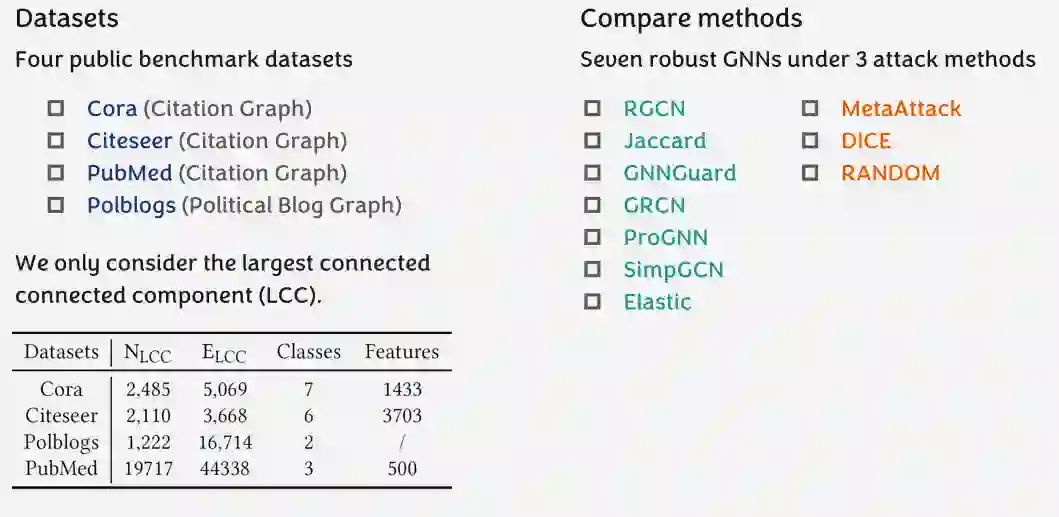 Datasets

Four public benchmark datasets

☐ Cora (Citation Graph)
☐ Citeseer (Citation Graph)
☐ PubMed (Citation Graph)
☐ Polblogs (Political Blog Graph)

We only consider the largest connected connected component (LCC).

| Datasets | $N_{LCC}$ | $E_{LCC}$ | Classes | Features |
|---|---|---|---|---|
| Cora | 2,485 | 5,069 | 7 | 1433 |
| Citeseer | 2,110 | 3,668 | 6 | 3703 |
| Polblogs | 1,222 | 16,714 | 2 | / |
| PubMed | 19717 | 44338 | 3 | 500 |

Compare methods

Seven robust GNNs under 3 attack methods

☐ RGCN
☐ Jaccard
☐ GNNGuard
☐ GRCN
☐ ProGNN
☐ SimpGCN
☐ Elastic

☐ MetaAttack
☐ DICE
☐ RANDOM